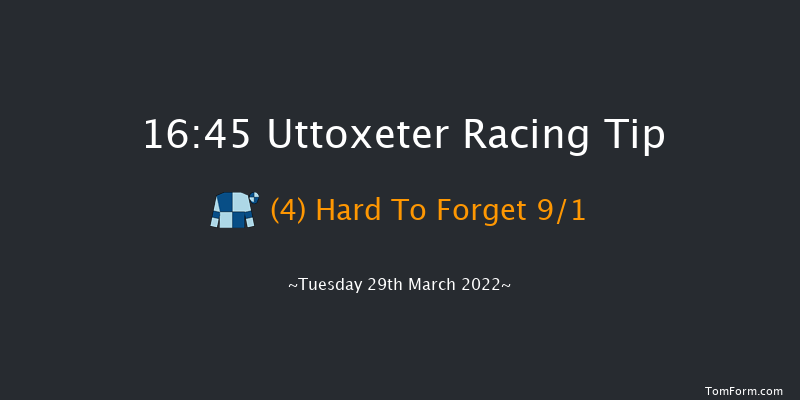 16:45 Uttoxeter Racing Tip

(4) Hard To Forget 9/1

~Tuesday 29th March 2022~

TomForm.com